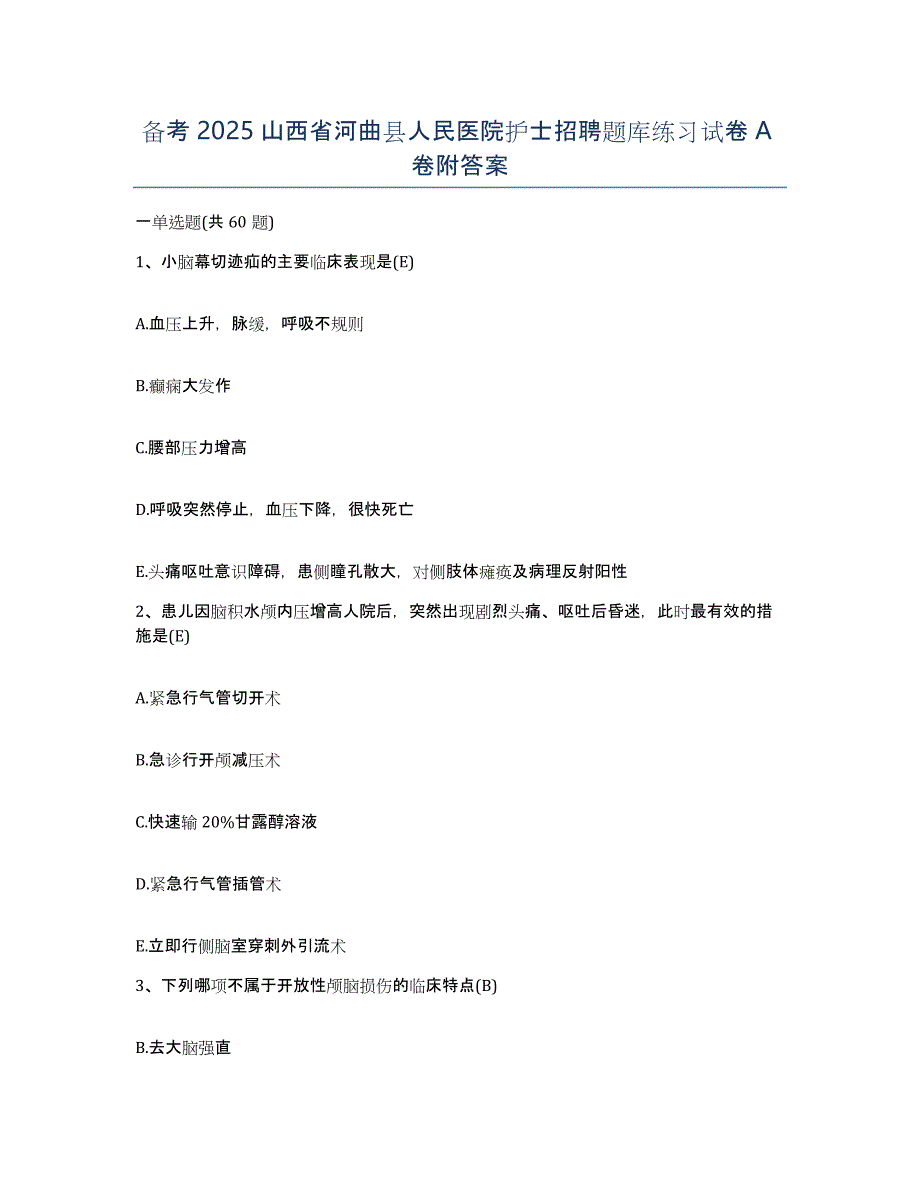 备考 2025 山西省河曲县人民医院护士招聘题库练习试卷 A 卷附答案

一单选题(共 60 题)

1、小脑幕切迹疝的主要临床表现是(E)

A.血压上升，脉缓，呼吸不规则

B.癫痫大发作

C.腰部压力增高

D.呼吸突然停止，血压下降，很快死亡

E.头痛呕吐意识障碍，患侧瞳孔散大，对侧肢体瘫痪及病理反射阳性

2、患儿因脑积水颅内压增高人院后，突然出现剧烈头痛、呕吐后昏迷，此时最有效的措施是(E)

A.紧急行气管切开术

B.急诊行开颅减压术

C.快速输 20%甘露醇溶液

D.紧急行气管插管术

E.立即行侧脑室穿刺外引流术

3、下列哪项不属于开放性颅脑损伤的临床特点(B)

B.去大脑强直